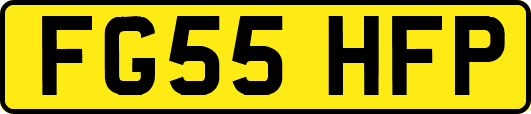 FG55 HFP